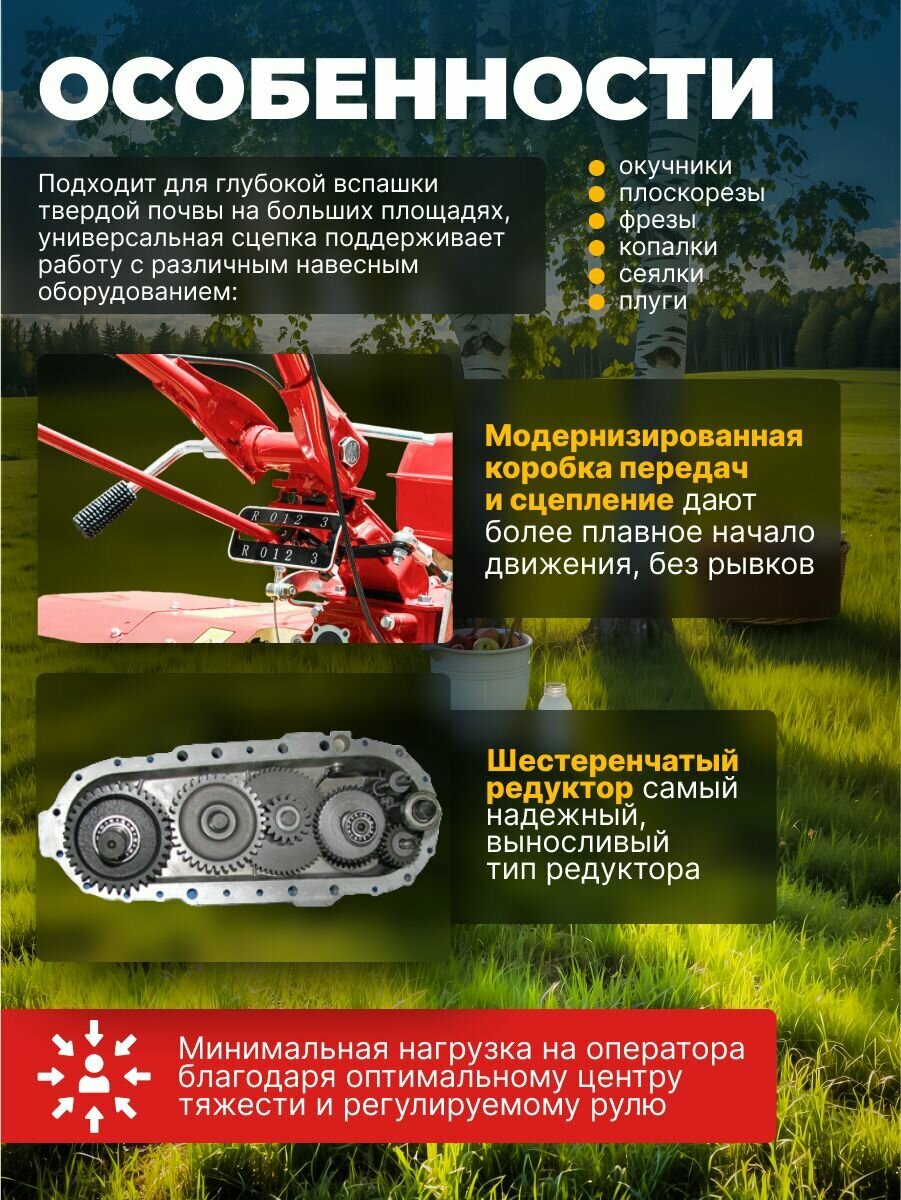 ОСОБЕННОСТИ

Подходит для глубокой вспашки твердой почвы на больших площадях, универсальная сцепка поддерживает работу с различным навесным оборудованием:

• окучники
• плоскорезы
• фрезы
• копалки
• сеялки
• плуги

R 0 1 2 3
R 0 1 2 3

Модернизированная коробка передач и сцепление дают более плавное начало движения, без рывков

Шестеренчатый редуктор самый надежный, выносливый тип редуктора

Минимальная нагрузка на оператора благодаря оптимальному центру тяжести и регулируемому рулю